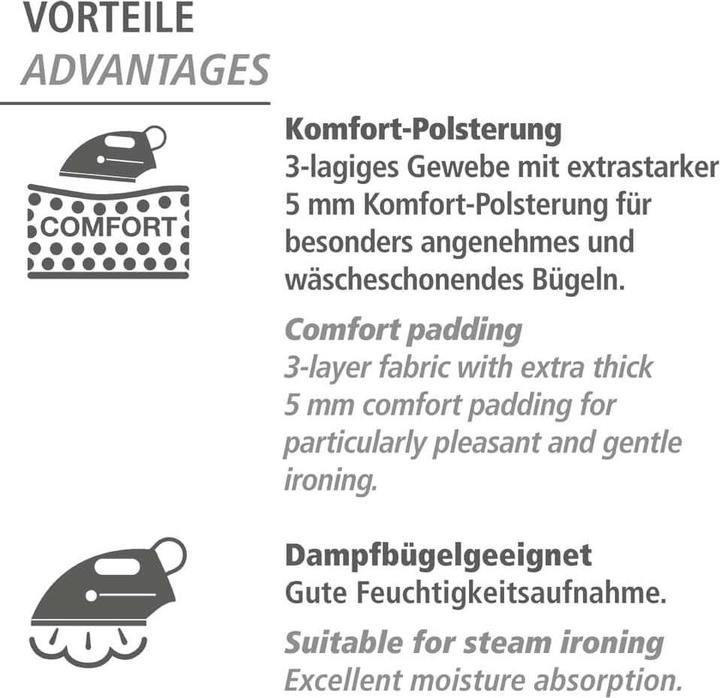 VORTEILE
ADVANTAGES

COMFORT

Komfort-Polsterung
3-lagiges Gewebe mit extrastarker 5 mm Komfort-Polsterung für besonders angenehmes und wäscheschonendes Bügeln.

Comfort padding
3-layer fabric with extra thick 5 mm comfort padding for particularly pleasant and gentle ironing.

Dampfbügelgeeignet
Gute Feuchtigkeitsaufnahme.

Suitable for steam ironing
Excellent moisture absorption.